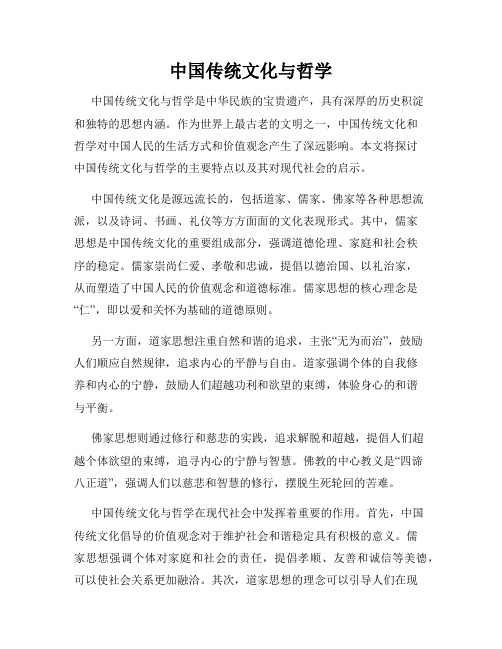 中国传统文化与哲学

中国传统文化与哲学是中华民族的宝贵遗产，具有深厚的历史积淀和独特的思想内涵。作为世界上最古老的文明之一，中国传统文化和哲学对中国人民的生活方式和价值观念产生了深远影响。本文将探讨中国传统文化与哲学的主要特点以及其对现代社会的启示。

中国传统文化是源远流长的，包括道家、儒家、佛家等各种思想流派，以及诗词、书画、礼仪等方方面面的文化表现形式。其中，儒家思想是中国传统文化的重要组成部分，强调道德伦理、家庭和社会秩序的稳定。儒家崇尚仁爱、孝敬和忠诚，提倡以德治国、以礼治家，从而塑造了中国人民的价值观念和道德标准。儒家思想的核心理念是“仁”，即以爱和关怀为基础的道德原则。

另一方面，道家思想注重自然和谐的追求，主张“无为而治”，鼓励人们顺应自然规律，追求内心的平静与自由。道家强调个体的自我修养和内心的宁静，鼓励人们超越功利和欲望的束缚，体验身心的和谐与平衡。

佛家思想则通过修行和慈悲的实践，追求解脱和超越，提倡人们超越个体欲望的束缚，追寻内心的宁静与智慧。佛教的中心教义是“四谛八正道”，强调人们以慈悲和智慧的修行，摆脱生死轮回的苦难。

中国传统文化与哲学在现代社会中发挥着重要的作用。首先，中国传统文化倡导的价值观念对于维护社会和谐稳定具有积极的意义。儒家思想强调个体对家庭和社会的责任，提倡孝顺、友善和诚信等美德，可以使社会关系更加融洽。其次，道家思想的理念可以引导人们在现